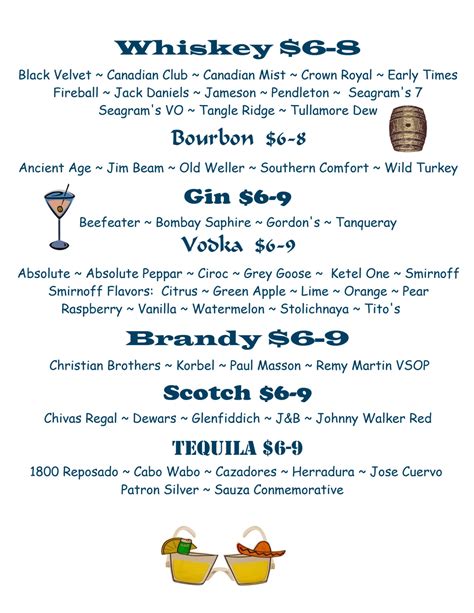 Whiskey $6-8

Black Velvet ~ Canadian Club ~ Canadian Mist ~ Crown Royal ~ Early Times Fireball ~ Jack Daniels ~ Jameson ~ Pendleton ~ Seagram's 7 Seagram's VO ~ Tangle Ridge ~ Tullamore Dew

Bourbon $6-8

Ancient Age ~ Jim Beam ~ Old Weller ~ Southern Comfort ~ Wild Turkey

Gin $6-9

Beefeater ~ Bombay Saphire ~ Gordon's ~ Tanqueray

Vodka $6-9

Absolute ~ Absolute Peppar ~ Ciroc ~ Grey Goose ~ Ketel One ~ Smirnoff Smirnoff Flavors: Citrus ~ Green Apple ~ Lime ~ Orange ~ Pear Raspberry ~ Vanilla ~ Watermelon ~ Stolichnaya ~ Tito's

Brandy $6-9

Christian Brothers ~ Korbel ~ Paul Masson ~ Remy Martin VSOP

Scotch $6-9

Chivas Regal ~ Dewars ~ Glenfiddich ~ J&B ~ Johnny Walker Red

TEQUILA $6-9

1800 Reposado ~ Cabo Wabo ~ Cazadores ~ Herradura ~ Jose Cuervo Patron Silver ~ Sauza Conmemorative